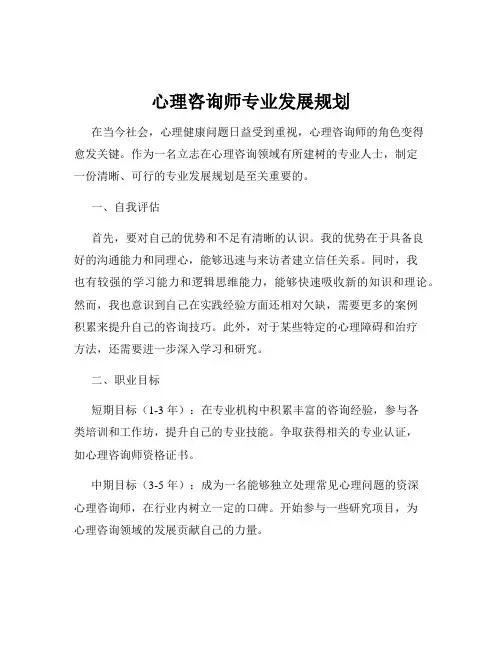 心理咨询师专业发展规划

在当今社会，心理健康问题日益受到重视，心理咨询师的角色变得愈发关键。作为一名立志在心理咨询领域有所建树的专业人士，制定一份清晰、可行的专业发展规划是至关重要的。

一、自我评估

首先，要对自己的优势和不足有清晰的认识。我的优势在于具备良好的沟通能力和同理心，能够迅速与来访者建立信任关系。同时，我也有较强的学习能力和逻辑思维能力，能够快速吸收新的知识和理论。然而，我也意识到自己在实践经验方面还相对欠缺，需要更多的案例积累来提升自己的咨询技巧。此外，对于某些特定的心理障碍和治疗方法，还需要进一步深入学习和研究。

二、职业目标

短期目标（1-3 年）：在专业机构中积累丰富的咨询经验，参与各类培训和工作坊，提升自己的专业技能。争取获得相关的专业认证，如心理咨询师资格证书。

中期目标（3-5 年）：成为一名能够独立处理常见心理问题的资深心理咨询师，在行业内树立一定的口碑。开始参与一些研究项目，为心理咨询领域的发展贡献自己的力量。